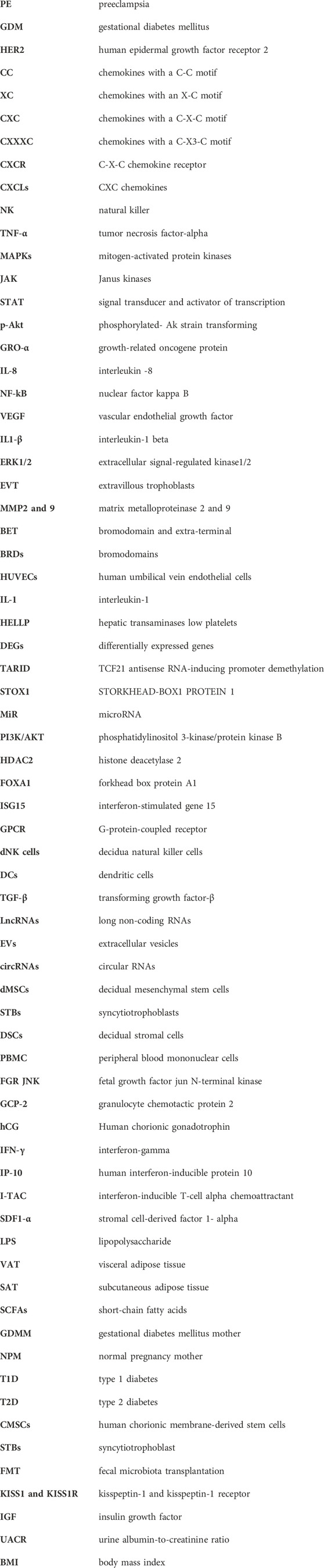 | | |
|---|---|
| PE | preeclampsia |
| GDM | gestational diabetes mellitus |
| HER2 | human epidermal growth factor receptor 2 |
| CC | chemokines with a C-C motif |
| XC | chemokines with an X-C motif |
| CXC | chemokines with a C-X-C motif |
| CXXXC | chemokines with a C-X3-C motif |
| CXCR | C-X-C chemokine receptor |
| CXCLs | CXC chemokines |
| NK | natural killer |
| TNF-α | tumor necrosis factor-alpha |
| MAPKs | mitogen-activated protein kinases |
| JAK | Janus kinases |
| STAT | signal transducer and activator of transcription |
| p-Akt | phosphorylated- Ak strain transforming |
| GRO-α | growth-related oncogene protein |
| IL-8 | interleukin -8 |
| NF-kB | nuclear factor kappa B |
| VEGF | vascular endothelial growth factor |
| IL1-β | interleukin-1 beta |
| ERK1/2 | extracellular signal-regulated kinase1/2 |
| EVT | extravillous trophoblasts |
| MMP2 and 9 | matrix metalloproteinase 2 and 9 |
| BET | bromodomain and extra-terminal |
| BRDs | bromodomains |
| HUVECs | human umbilical vein endothelial cells |
| IL-1 | interleukin-1 |
| HELLP | hepatic transaminases low platelets |
| DEGs | differentially expressed genes |
| TARID | TCF21 antisense RNA-inducing promoter demethylation |
| STOX1 | STORKHEAD-BOX1 PROTEIN 1 |
| MiR | microRNA |
| PI3K/AKT | phosphatidylinositol 3-kinase/protein kinase B |
| HDAC2 | histone deacetylase 2 |
| FOXA1 | forkhead box protein A1 |
| ISG15 | interferon-stimulated gene 15 |
| GPCR | G-protein-coupled receptor |
| dNK cells | decidua natural killer cells |
| DCs | dendritic cells |
| TGF-β | transforming growth factor-β |
| LncRNAs | long non-coding RNAs |
| EVs | extracellular vesicles |
| circRNAs | circular RNAs |
| dMSCs | decidual mesenchymal stem cells |
| STBs | syncytiotrophoblasts |
| DSCs | decidual stromal cells |
| PBMC | peripheral blood mononuclear cells |
| FGR JNK | fetal growth factor jun N-terminal kinase |
| GCP-2 | granulocyte chemotactic protein 2 |
| hCG | Human chorionic gonadotrophin |
| IFN-γ | interferon-gamma |
| IP-10 | human interferon-inducible protein 10 |
| I-TAC | interferon-inducible T-cell alpha chemoattractant |
| SDF1-α | stromal cell-derived factor 1- alpha |
| LPS | lipopolysaccharide |
| VAT | visceral adipose tissue |
| SAT | subcutaneous adipose tissue |
| SCFAs | short-chain fatty acids |
| GDMM | gestational diabetes mellitus mother |
| NPM | normal pregnancy mother |
| T1D | type 1 diabetes |
| T2D | type 2 diabetes |
| CMSCs | human chorionic membrane-derived stem cells |
| STBs | syncytiotrophoblast |
| FMT | fecal microbiota transplantation |
| KISS1 and KISS1R | kisspeptin-1 and kisspeptin-1 receptor |
| IGF | insulin growth factor |
| UACR | urine albumin-to-creatinine ratio |
| BMI | body mass index |